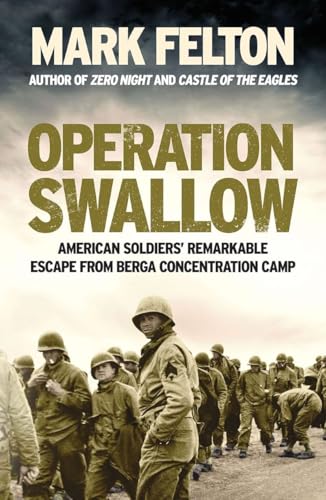 MARK FELTON

AUTHOR OF ZERO NIGHT AND CASTLE OF THE EAGLES

OPERATION SWALLOW

AMERICAN SOLDIERS' REMARKABLE ESCAPE FROM BERGA CONCENTRATION CAMP